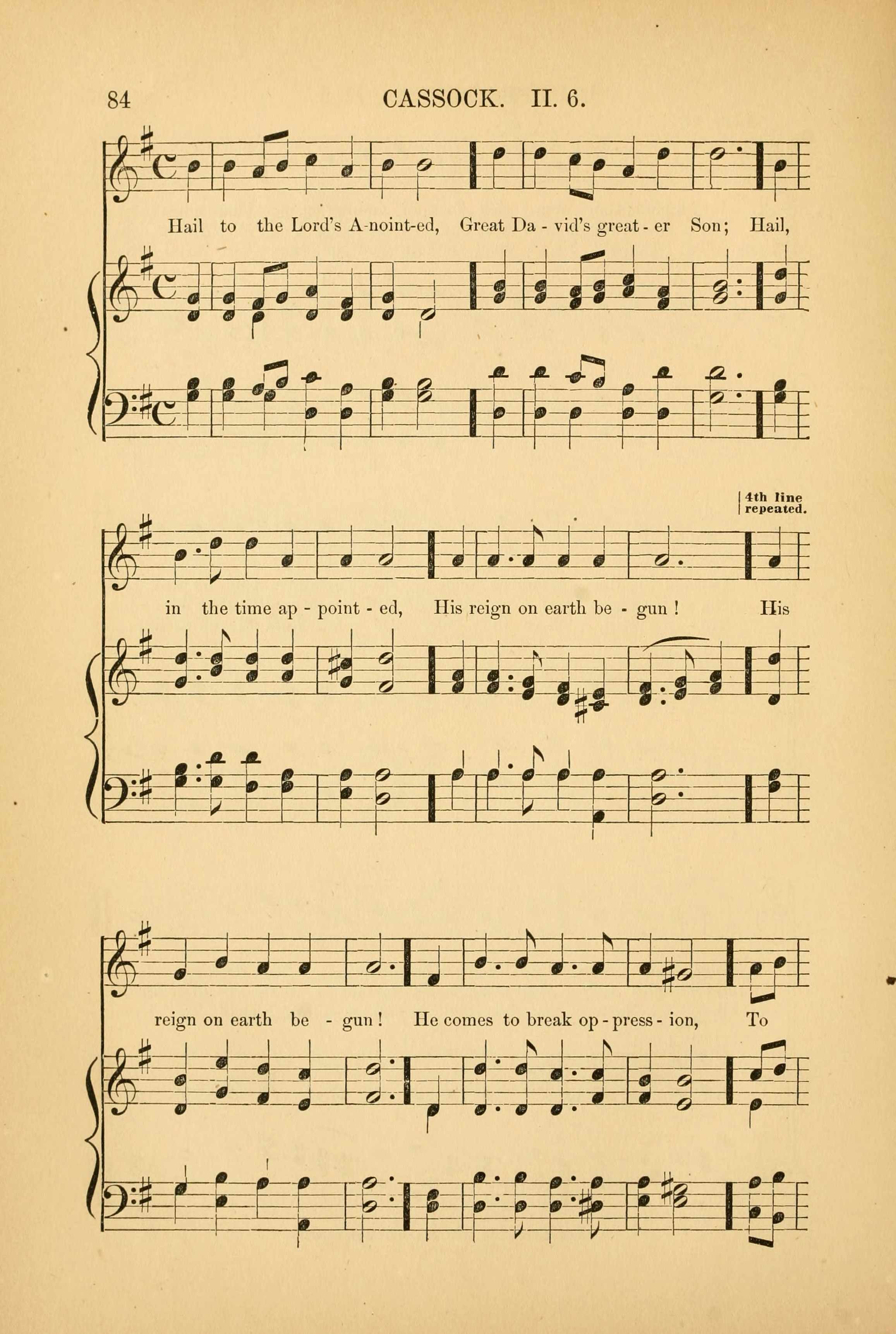 84 CASSOCK. II. 6.

Hail to the Lord's A-noint-ed, Great Da - vid's great - er Son; Hail,

4th line repeated.

in the time ap - point - ed, His reign on earth be - gun ! His

reign on earth be - gun ! He comes to break op - press - ion, To